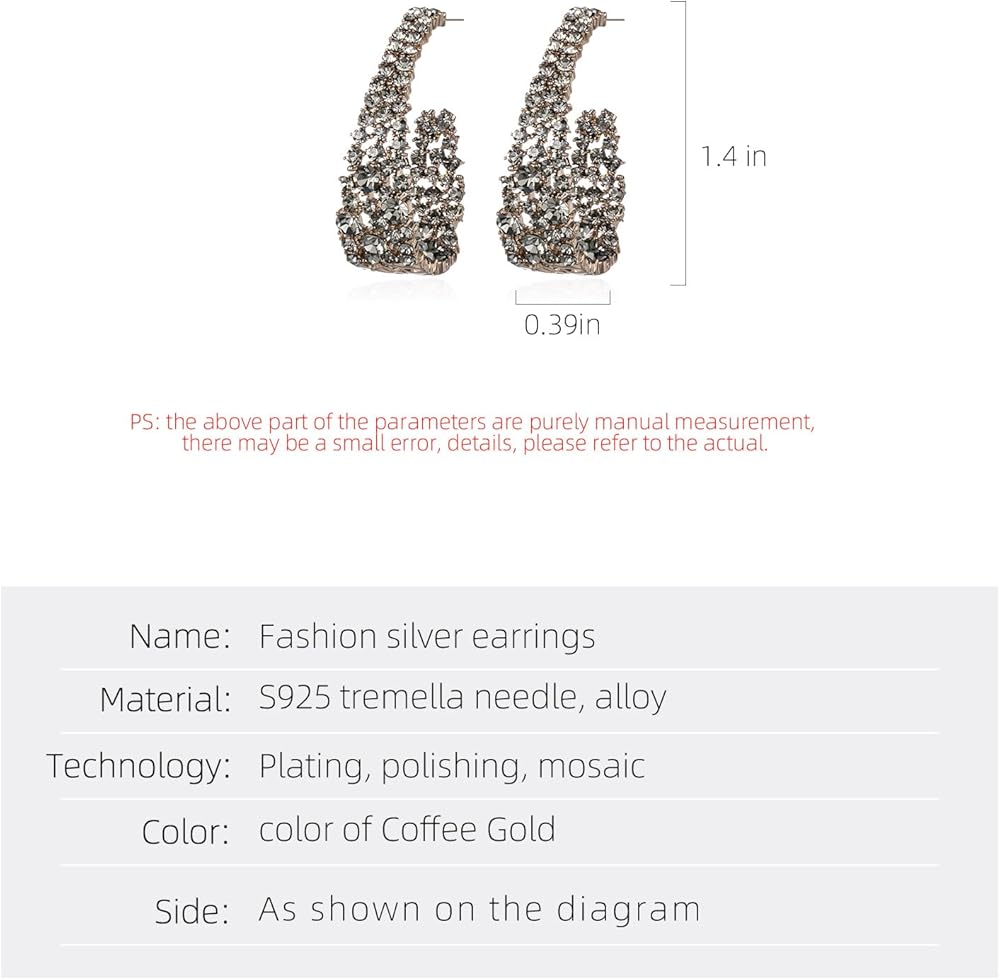 1.4 in

0.39in

PS: the above part of the parameters are purely manual measurement, there may be a small error, details, please refer to the actual.

Name: Fashion silver earrings

Material: S925 tremella needle, alloy

Technology: Plating, polishing, mosaic

Color: color of Coffee Gold

Side: As shown on the diagram